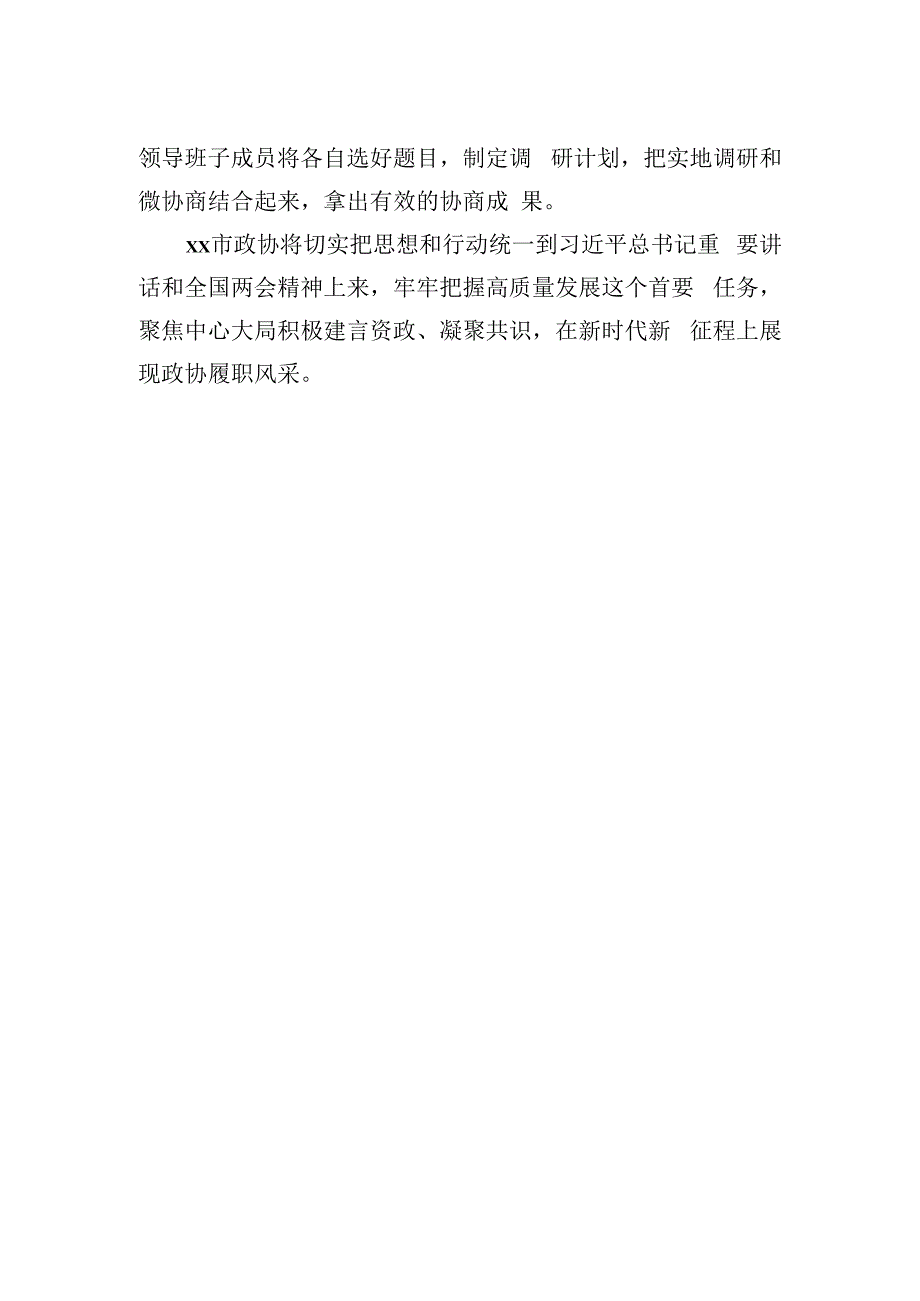 领导班子成员将各自选好题目，制定调 研计划，把实地调研和微协商结合起来，拿出有效的协商成 果。

xx市政协将切实把思想和行动统一到习近平总书记重 要讲话和全国两会精神上来，牢牢把握高质量发展这个首要 任务，聚焦中心大局积极建言资政、凝聚共识，在新时代新 征程上展现政协履职风采。